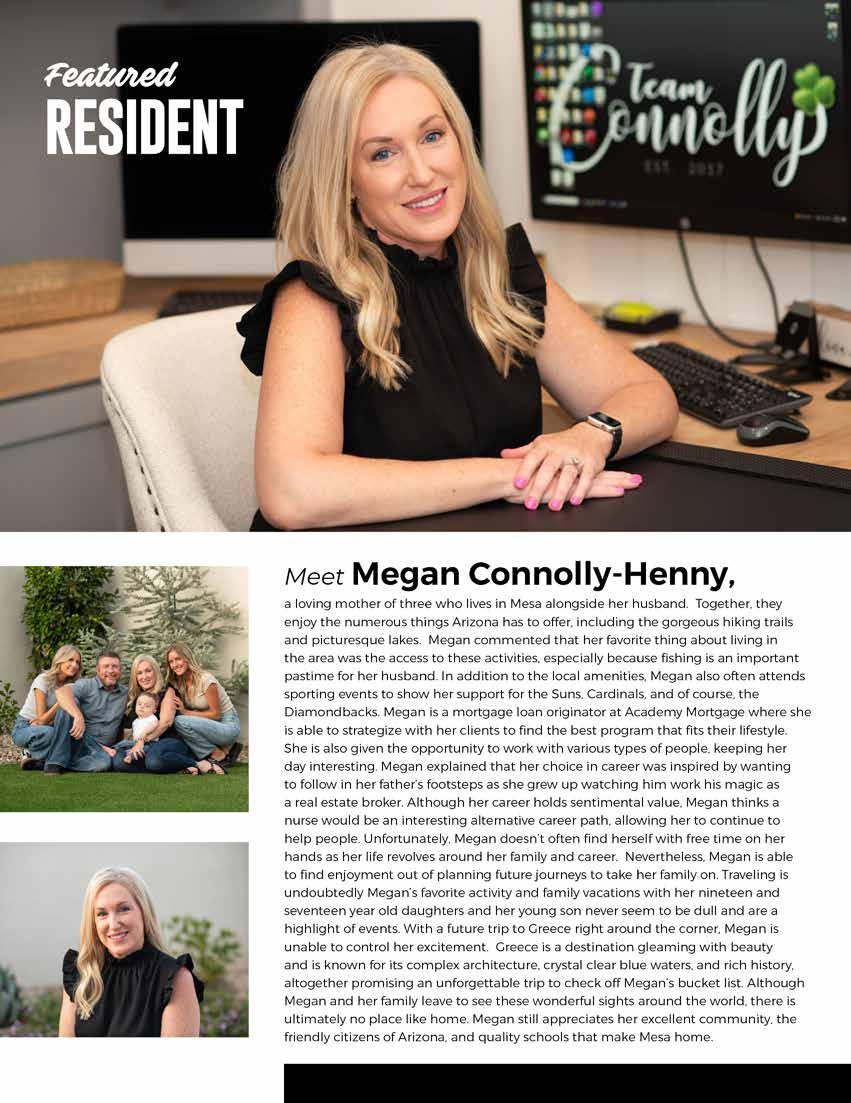 Featured
RESIDENT

Team Connolly
EST. 2017

Meet Megan Connolly-Henny,

a loving mother of three who lives in Mesa alongside her husband. Together, they enjoy the numerous things Arizona has to offer, including the gorgeous hiking trails and picturesque lakes. Megan commented that her favorite thing about living in the area was the access to these activities, especially because fishing is an important pastime for her husband. In addition to the local amenities, Megan also often attends sporting events to show her support for the Suns, Cardinals, and of course, the Diamondbacks. Megan is a mortgage loan originator at Academy Mortgage where she is able to strategize with her clients to find the best program that fits their lifestyle. She is also given the opportunity to work with various types of people, keeping her day interesting. Megan explained that her choice in career was inspired by wanting to follow in her father's footsteps as she grew up watching him work his magic as a real estate broker. Although her career holds sentimental value, Megan thinks a nurse would be an interesting alternative career path, allowing her to continue to help people. Unfortunately, Megan doesn't often find herself with free time on her hands as her life revolves around her family and career. Nevertheless, Megan is able to find enjoyment out of planning future journeys to take her family on. Traveling is undoubtedly Megan's favorite activity and family vacations with her nineteen and seventeen year old daughters and her young son never seem to be dull and are a highlight of events. With a future trip to Greece right around the corner, Megan is unable to control her excitement. Greece is a destination gleaming with beauty and is known for its complex architecture, crystal clear blue waters, and rich history, altogether promising an unforgettable trip to check off Megan's bucket list. Although Megan and her family leave to see these wonderful sights around the world, there is ultimately no place like home. Megan still appreciates her excellent community, the friendly citizens of Arizona, and quality schools that make Mesa home.